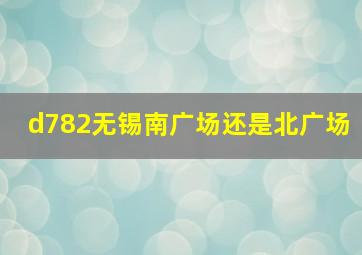 d782无锡南广场还是北广场